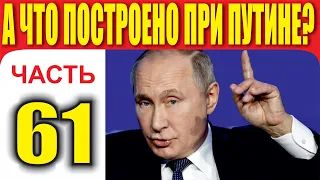 А ЧТО ПОСТРОЕНО ПРИ ПУТИНЕ?

ЧАСТЬ

61